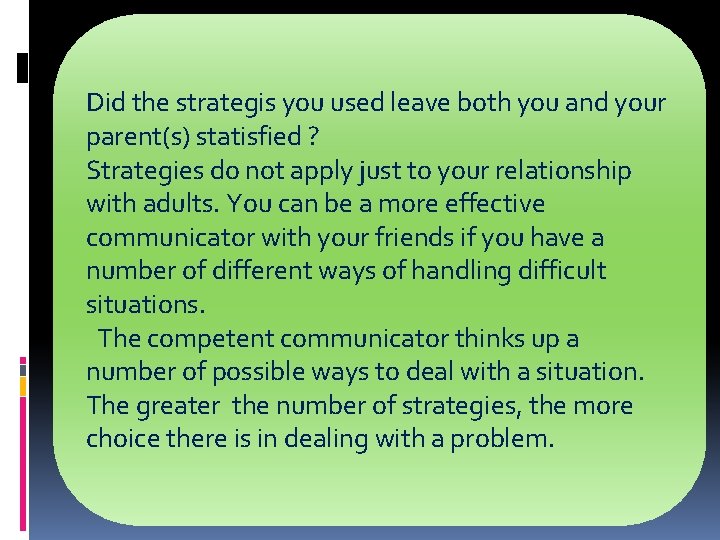 Did the strategis you used leave both you and your parent(s) statisfied ?
Strategies do not apply just to your relationship with adults. You can be a more effective communicator with your friends if you have a number of different ways of handling difficult situations.
The competent communicator thinks up a number of possible ways to deal with a situation. The greater the number of strategies, the more choice there is in dealing with a problem.